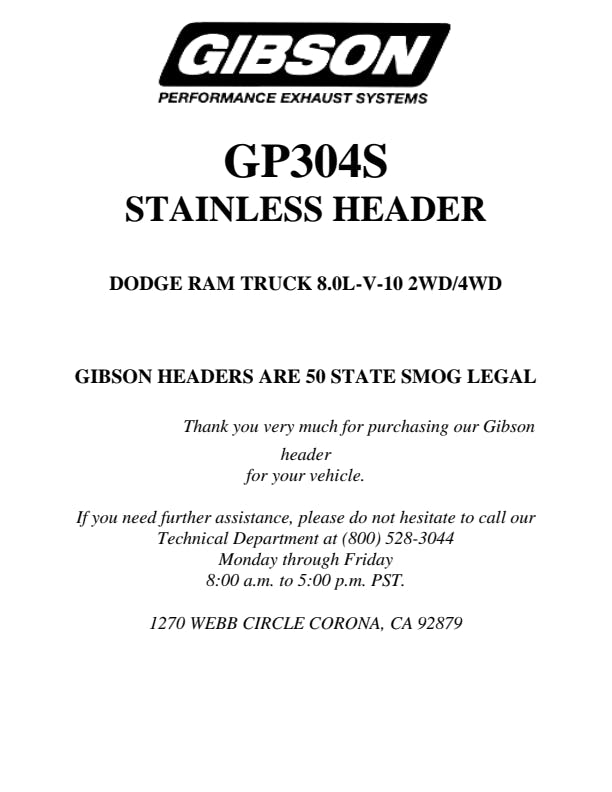 GIBSON

PERFORMANCE EXHAUST SYSTEMS

GP304S

STAINLESS HEADER

DODGE RAM TRUCK 8.0L-V-10 2WD/4WD

GIBSON HEADERS ARE 50 STATE SMOG LEGAL

Thank you very much for purchasing our Gibson header for your vehicle.

If you need further assistance, please do not hesitate to call our Technical Department at (800) 528-3044
Monday through Friday
8:00 a.m. to 5:00 p.m. PST.

1270 WEBB CIRCLE CORONA, CA 92879